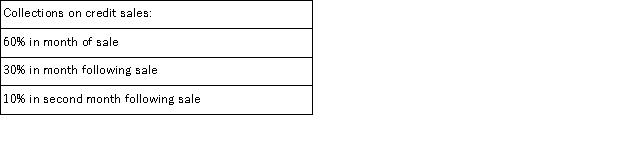 | Collections on credit sales: |
|---|
| 60% in month of sale |
| 30% in month following sale |
| 10% in second month following sale |